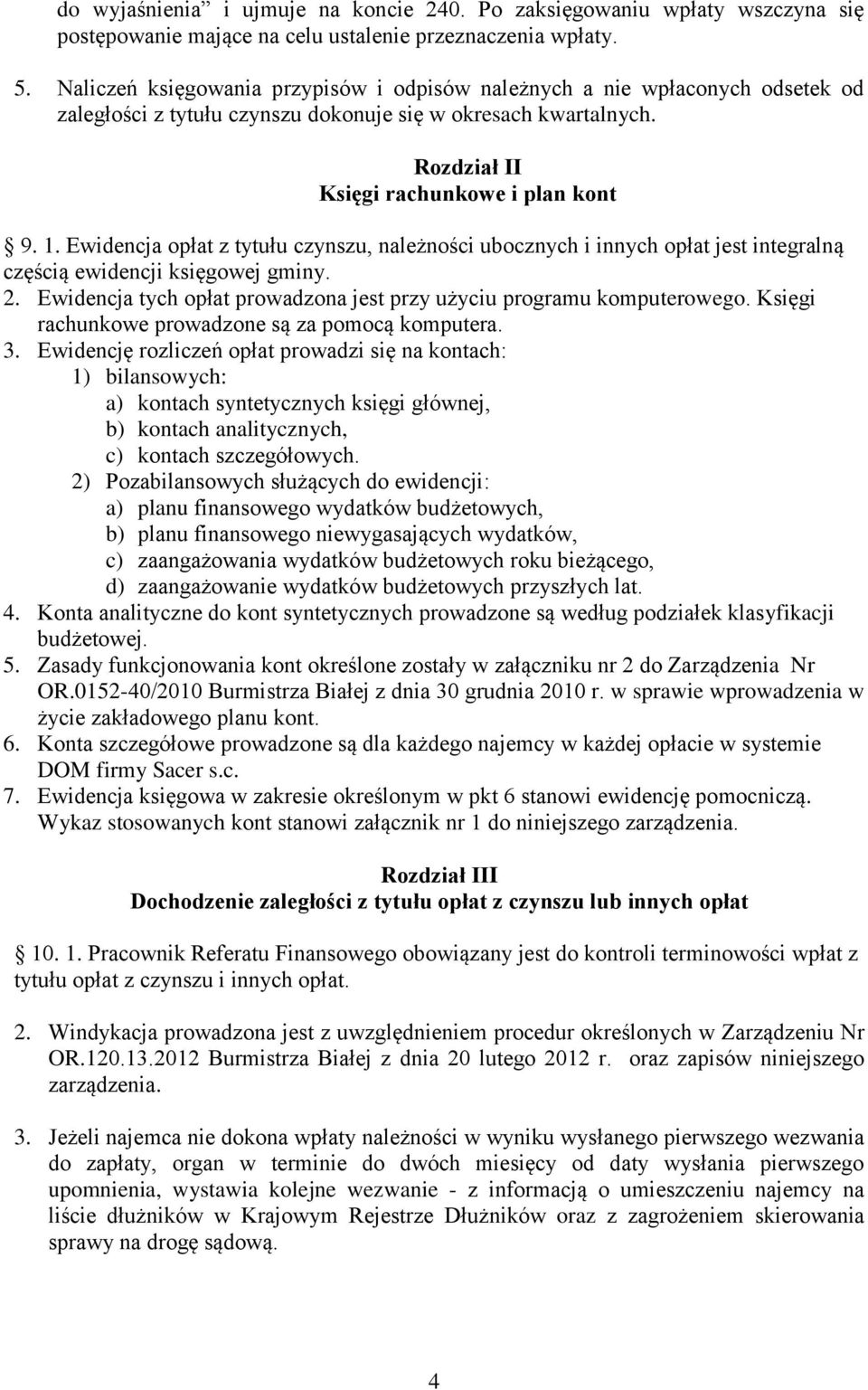 do wyjaśnienia” i ujmuje na koncie 240. Po zaksięgowaniu wpłaty wszczyna się postępowanie mające na celu ustalenie przeznaczenia wpłaty.

5. Naliczeń księgowania przypisów i odpisów należnych a nie wpłaconych odsetek od zaległości z tytułu czynszu dokonuje się w okresach kwartalnych.

Rozdział II
Księgi rachunkowe i plan kont

9. 1. Ewidencja opłat z tytułu czynszu, należności ubocznych i innych opłat jest integralną częścią ewidencji księgowej gminy.
2. Ewidencja tych opłat prowadzona jest przy użyciu programu komputerowego. Księgi rachunkowe prowadzone są za pomocą komputera.
3. Ewidencję rozliczeń opłat prowadzi się na kontach:
1) bilansowych:
a) kontach syntetycznych księgi głównej,
b) kontach analitycznych,
c) kontach szczegółowych.
2) Pozabilansowych służących do ewidencji:
a) planu finansowego wydatków budżetowych,
b) planu finansowego niewygasających wydatków,
c) zaangażowania wydatków budżetowych roku bieżącego,
d) zaangażowanie wydatków budżetowych przyszłych lat.
4. Konta analityczne do kont syntetycznych prowadzone są według podziałek klasyfikacji budżetowej.
5. Zasady funkcjonowania kont określone zostały w załączniku nr 2 do Zarządzenia Nr OR.0152-40/2010 Burmistrza Białej z dnia 30 grudnia 2010 r. w sprawie wprowadzenia w życie zakładowego planu kont.
6. Konta szczegółowe prowadzone są dla każdego najemcy w każdej opłacie w systemie DOM firmy Sacer s.c.
7. Ewidencja księgowa w zakresie określonym w pkt 6 stanowi ewidencję pomocniczą. Wykaz stosowanych kont stanowi załącznik nr 1 do niniejszego zarządzenia.

Rozdział III
Dochodzenie zaległości z tytułu opłat z czynszu lub innych opłat

10. 1. Pracownik Referatu Finansowego obowiązany jest do kontroli terminowości wpłat z tytułu opłat z czynszu i innych opłat.

2. Windykacja prowadzona jest z uwzględnieniem procedur określonych w Zarządzeniu Nr OR.120.13.2012 Burmistrza Białej z dnia 20 lutego 2012 r. oraz zapisów niniejszego zarządzenia.

3. Jeżeli najemca nie dokona wpłaty należności w wyniku wysłanego pierwszego wezwania do zapłaty, organ w terminie do dwóch miesięcy od daty wysłania pierwszego upomnienia, wystawia kolejne wezwanie - z informacją o umieszczeniu najemcy na liście dłużników w Krajowym Rejestrze Dłużników oraz z zagrożeniem skierowania sprawy na drogę sądową.

4